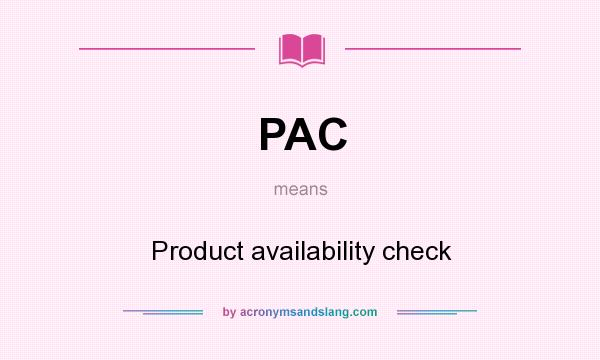 PAC

means

Product availability check

by acronymsandslang.com